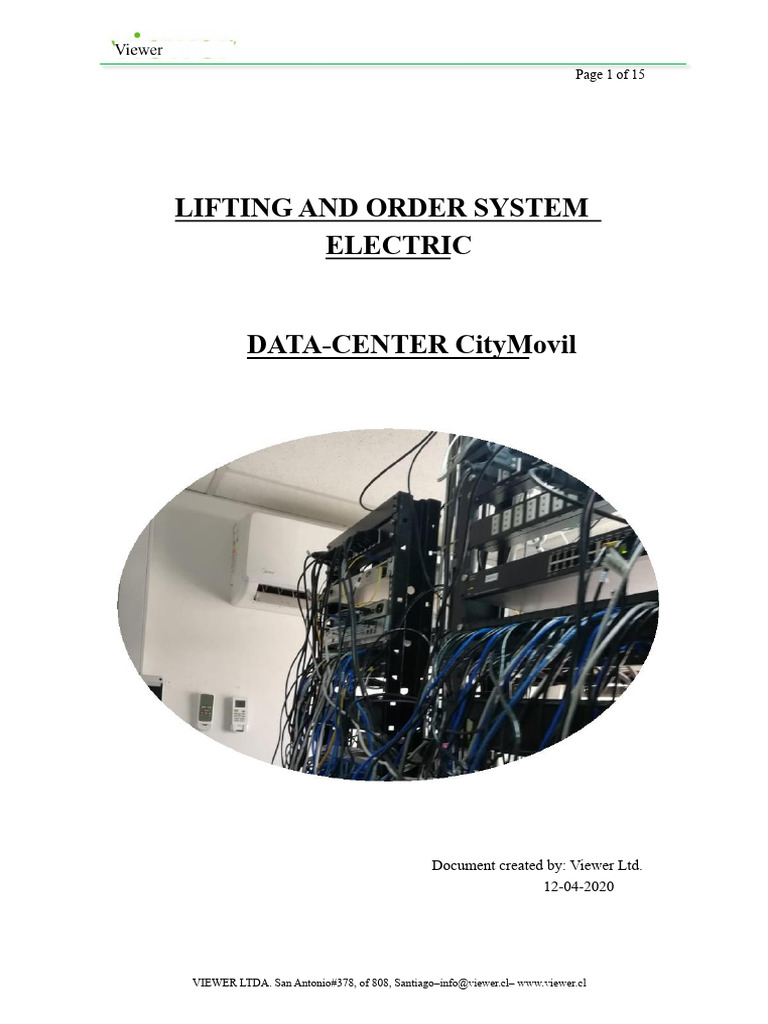 Viewer

Page 1 of 15

LIFTING AND ORDER SYSTEM
ELECTRIC

DATA-CENTER CityMovil

Document created by: Viewer Ltd.
12-04-2020

VIEWER LTDA. San Antonio#378, of 808, Santiago–info@viewer.cl– www.viewer.cl